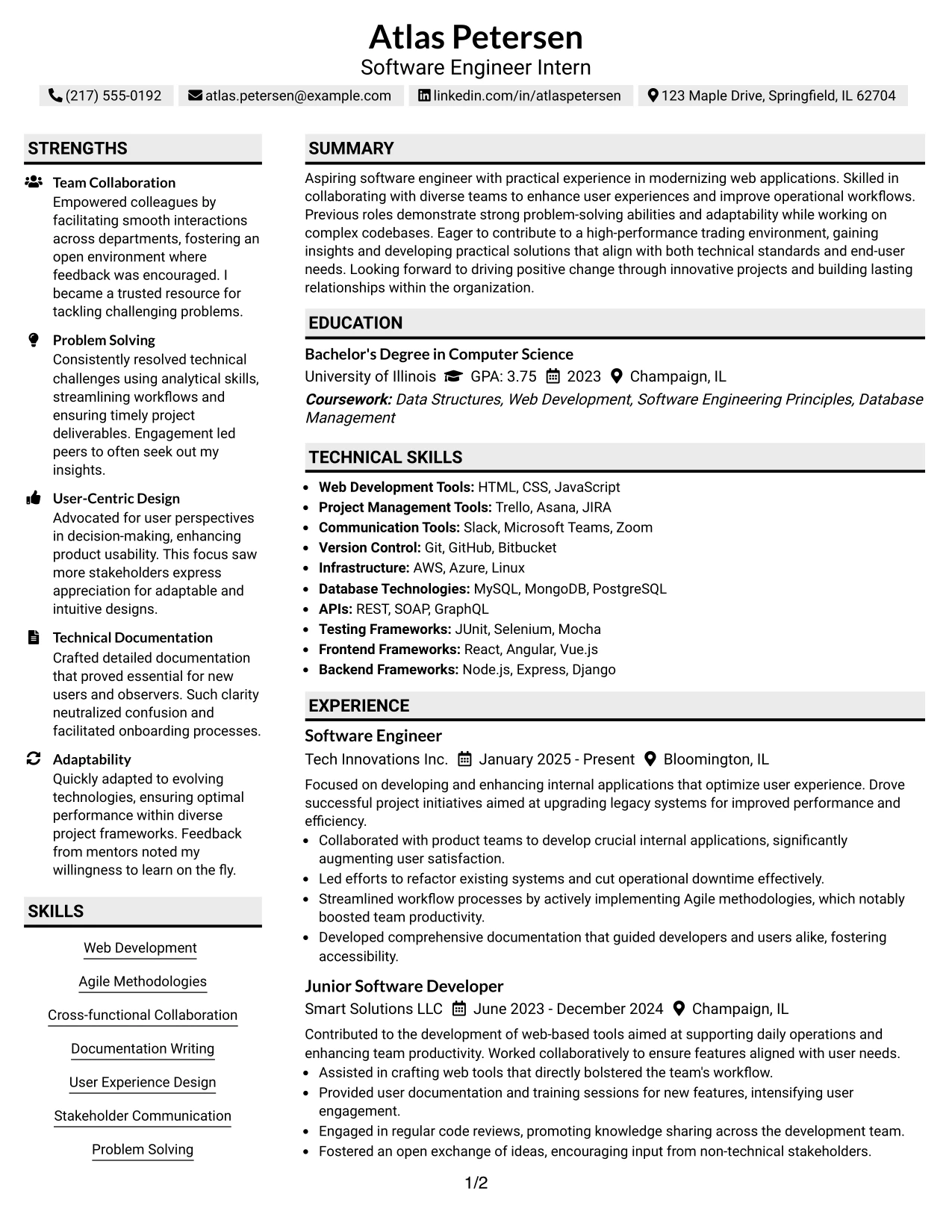 Atlas Petersen
Software Engineer Intern

(217) 555-0192   atlas.petersen@example.com   linkedin.com/in/atlaspetersen   123 Maple Drive, Springfield, IL 62704

STRENGTHS

Team Collaboration
Empowered colleagues by facilitating smooth interactions across departments, fostering an open environment where feedback was encouraged. I became a trusted resource for tackling challenging problems.

Problem Solving
Consistently resolved technical challenges using analytical skills, streamlining workflows and ensuring timely project deliverables. Engagement led peers to often seek out my insights.

User-Centric Design
Advocated for user perspectives in decision-making, enhancing product usability. This focus saw more stakeholders express appreciation for adaptable and intuitive designs.

Technical Documentation
Crafted detailed documentation that proved essential for new users and observers. Such clarity neutralized confusion and facilitated onboarding processes.

Adaptability
Quickly adapted to evolving technologies, ensuring optimal performance within diverse project frameworks. Feedback from mentors noted my willingness to learn on the fly.

SKILLS

Web Development
Agile Methodologies
Cross-functional Collaboration
Documentation Writing
User Experience Design
Stakeholder Communication
Problem Solving

SUMMARY

Aspiring software engineer with practical experience in modernizing web applications. Skilled in collaborating with diverse teams to enhance user experiences and improve operational workflows. Previous roles demonstrate strong problem-solving abilities and adaptability while working on complex codebases. Eager to contribute to a high-performance trading environment, gaining insights and developing practical solutions that align with both technical standards and end-user needs. Looking forward to driving positive change through innovative projects and building lasting relationships within the organization.

EDUCATION

Bachelor's Degree in Computer Science
University of Illinois   GPA: 3.75   2023   Champaign, IL
Coursework: Data Structures, Web Development, Software Engineering Principles, Database Management

TECHNICAL SKILLS

• Web Development Tools: HTML, CSS, JavaScript
• Project Management Tools: Trello, Asana, JIRA
• Communication Tools: Slack, Microsoft Teams, Zoom
• Version Control: Git, GitHub, Bitbucket
• Infrastructure: AWS, Azure, Linux
• Database Technologies: MySQL, MongoDB, PostgreSQL
• APIs: REST, SOAP, GraphQL
• Testing Frameworks: JUnit, Selenium, Mocha
• Frontend Frameworks: React, Angular, Vue.js
• Backend Frameworks: Node.js, Express, Django

EXPERIENCE

Software Engineer
Tech Innovations Inc.   January 2025 - Present   Bloomington, IL
Focused on developing and enhancing internal applications that optimize user experience. Drove successful project initiatives aimed at upgrading legacy systems for improved performance and efficiency.
• Collaborated with product teams to develop crucial internal applications, significantly augmenting user satisfaction.
• Led efforts to refactor existing systems and cut operational downtime effectively.
• Streamlined workflow processes by actively implementing Agile methodologies, which notably boosted team productivity.
• Developed comprehensive documentation that guided developers and users alike, fostering accessibility.

Junior Software Developer
Smart Solutions LLC   June 2023 - December 2024   Champaign, IL
Contributed to the development of web-based tools aimed at supporting daily operations and enhancing team productivity. Worked collaboratively to ensure features aligned with user needs.
• Assisted in crafting web tools that directly bolstered the team's workflow.
• Provided user documentation and training sessions for new features, intensifying user engagement.
• Engaged in regular code reviews, promoting knowledge sharing across the development team.
• Fostered an open exchange of ideas, encouraging input from non-technical stakeholders.

1/2